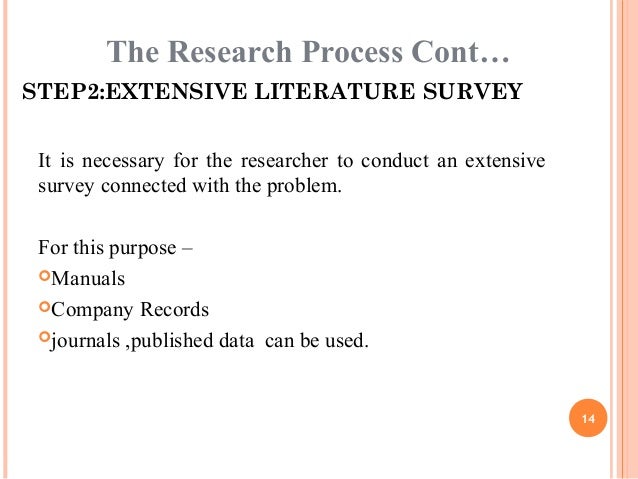 The Research Process Cont…

STEP2:EXTENSIVE LITERATURE SURVEY

It is necessary for the researcher to conduct an extensive survey connected with the problem.

For this purpose –

• Manuals
• Company Records
• journals ,published data can be used.

14